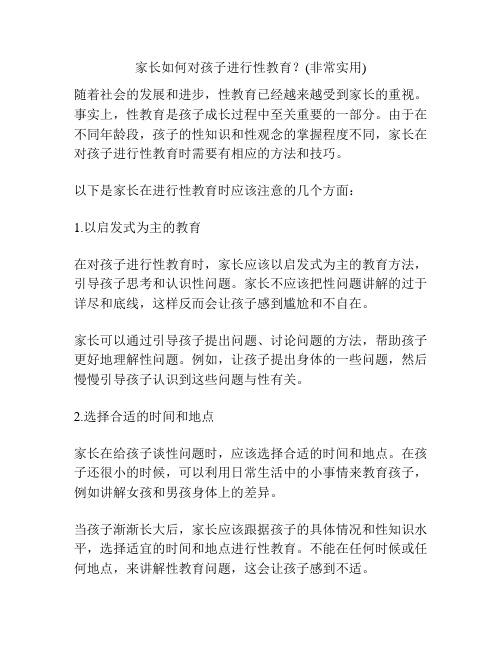 家长如何对孩子进行性教育？(非常实用)

随着社会的发展和进步，性教育已经越来越受到家长的重视。事实上，性教育是孩子成长过程中至关重要的一部分。由于在不同年龄段，孩子的性知识和性观念的掌握程度不同，家长在对孩子进行性教育时需要有相应的方法和技巧。

以下是家长在进行性教育时应该注意的几个方面：

1.以启发式为主的教育

在对孩子进行性教育时，家长应该以启发式为主的教育方法，引导孩子思考和认识性问题。家长不应该把性问题讲解的过于详尽和底线，这样反而会让孩子感到尴尬和不自在。

家长可以通过引导孩子提出问题、讨论问题的方法，帮助孩子更好地理解性问题。例如，让孩子提出身体的一些问题，然后慢慢引导孩子认识到这些问题与性有关。

2.选择合适的时间和地点

家长在给孩子谈性问题时，应该选择合适的时间和地点。在孩子还很小的时候，可以利用日常生活中的小事情来教育孩子，例如讲解女孩和男孩身体上的差异。

当孩子渐渐长大后，家长应该跟据孩子的具体情况和性知识水平，选择适宜的时间和地点进行性教育。不能在任何时候或任何地点，来讲解性教育问题，这会让孩子感到不适。